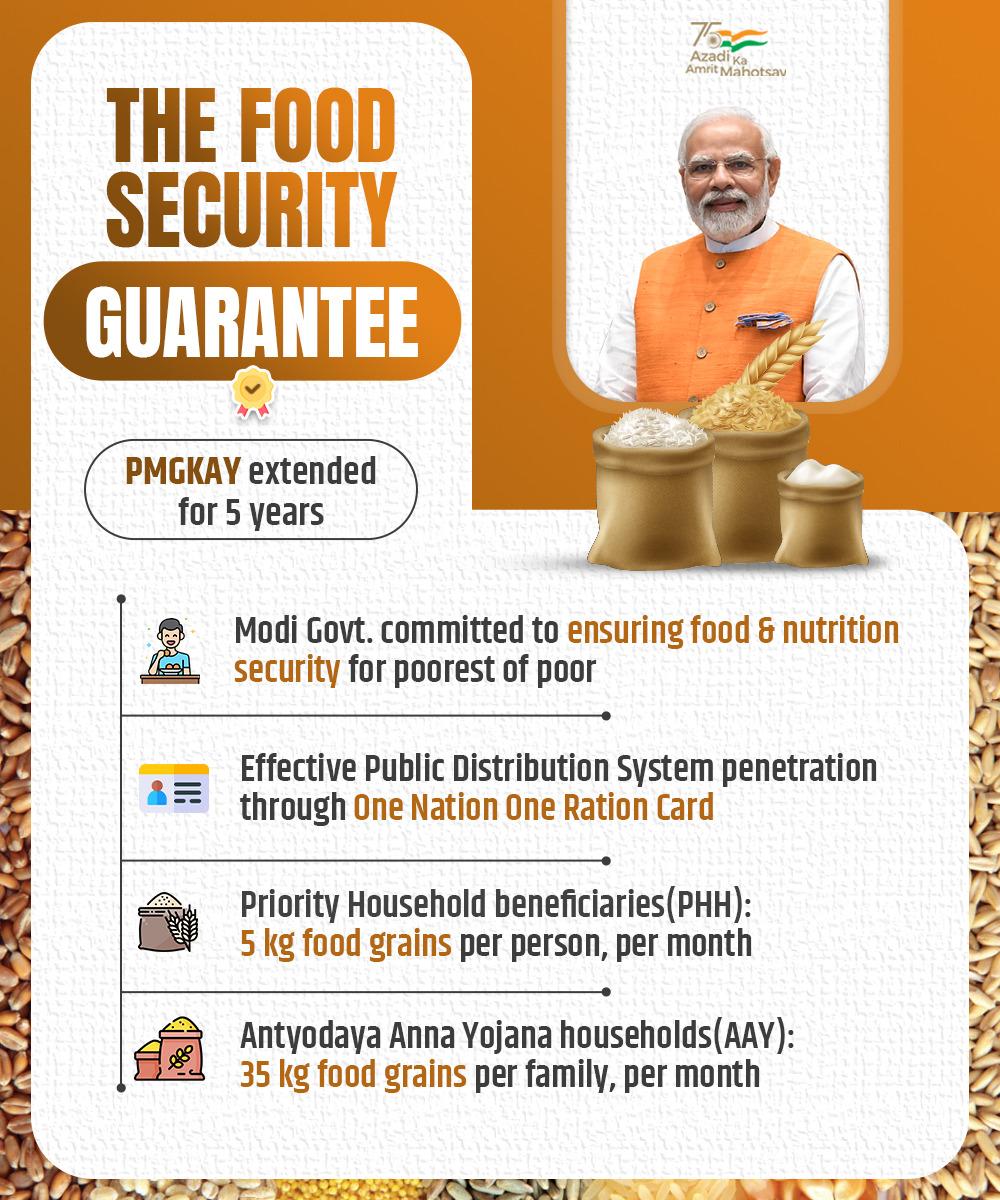 75 Azadi Ka Amrit Mahotsav

THE FOOD SECURITY

GUARANTEE

PMGKAY extended for 5 years

Modi Govt. committed to ensuring food & nutrition security for poorest of poor

Effective Public Distribution System penetration through One Nation One Ration Card

Priority Household beneficiaries(PHH): 5 kg food grains per person, per month

Antyodaya Anna Yojana households(AAY): 35 kg food grains per family, per month